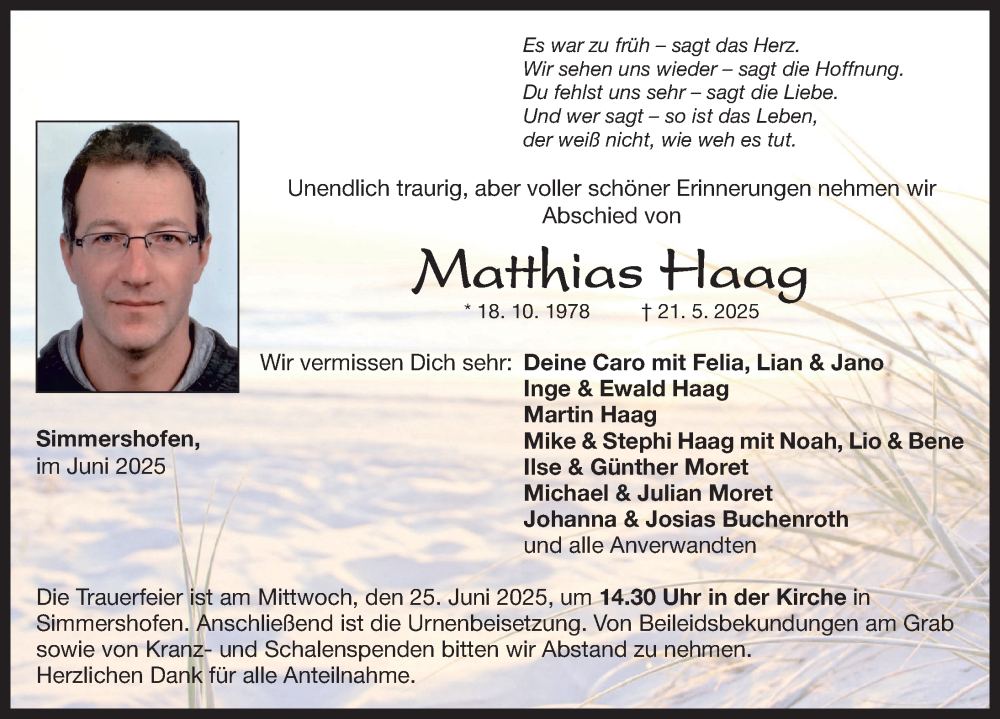 Es war zu früh – sagt das Herz.
Wir sehen uns wieder – sagt die Hoffnung.
Du fehlst uns sehr – sagt die Liebe.
Und wer sagt – so ist das Leben,
der weiß nicht, wie weh es tut.

Unendlich traurig, aber voller schöner Erinnerungen nehmen wir Abschied von

Matthias Haag

* 18. 10. 1978 † 21. 5. 2025

Wir vermissen Dich sehr: Deine Caro mit Felia, Lian & Jano
Inge & Ewald Haag
Martin Haag
Mike & Stephi Haag mit Noah, Lio & Bene
Ilse & Günther Moret
Michael & Julian Moret
Johanna & Josias Buchenroth
und alle Anverwandten

Simmershofen,
im Juni 2025

Die Trauerfeier ist am Mittwoch, den 25. Juni 2025, um 14.30 Uhr in der Kirche in Simmershofen. Anschließend ist die Urnenbeisetzung. Von Beileidsbekundungen am Grab sowie von Kranz- und Schalenspenden bitten wir Abstand zu nehmen.
Herzlichen Dank für alle Anteilnahme.